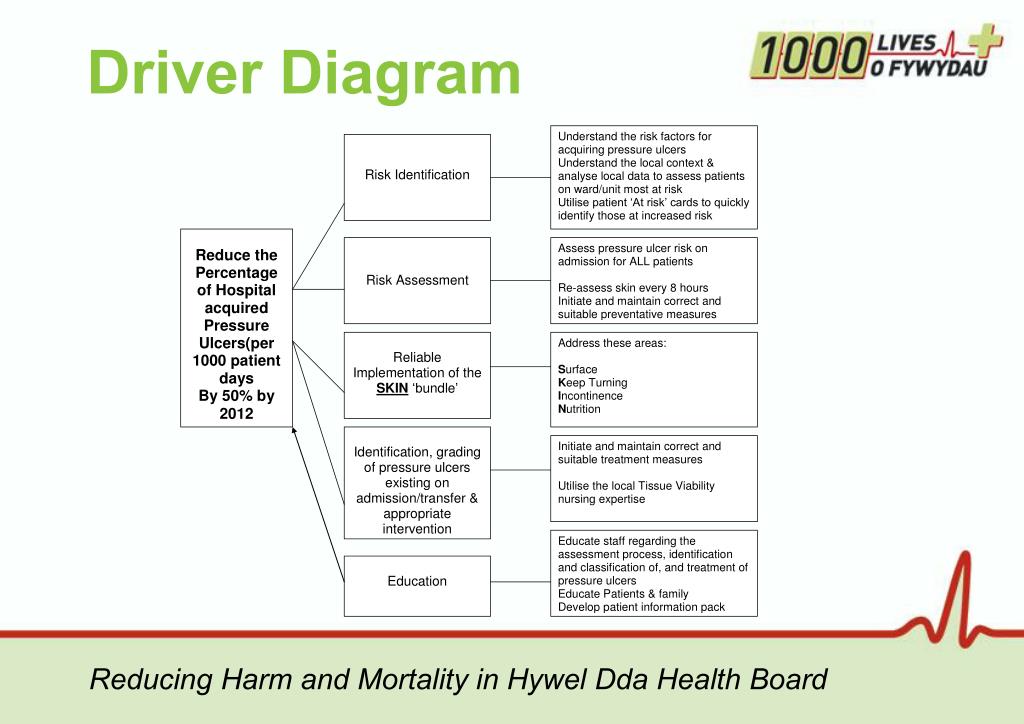 Driver Diagram

1000 LIVES O FYWYDAU

Reduce the Percentage of Hospital acquired Pressure Ulcers(per 1000 patient days By 50% by 2012

Risk Identification

Understand the risk factors for acquiring pressure ulcers
Understand the local context & analyse local data to assess patients on ward/unit most at risk
Utilise patient 'At risk' cards to quickly identify those at increased risk

Risk Assessment

Assess pressure ulcer risk on admission for ALL patients

Re-assess skin every 8 hours
Initiate and maintain correct and suitable preventative measures

Reliable Implementation of the SKIN 'bundle'

Address these areas:

Surface
Keep Turning
Incontinence
Nutrition

Identification, grading of pressure ulcers existing on admission/transfer & appropriate intervention

Initiate and maintain correct and suitable treatment measures

Utilise the local Tissue Viability nursing expertise

Education

Educate staff regarding the assessment process, identification and classification of, and treatment of pressure ulcers
Educate Patients & family
Develop patient information pack

Reducing Harm and Mortality in Hywel Dda Health Board